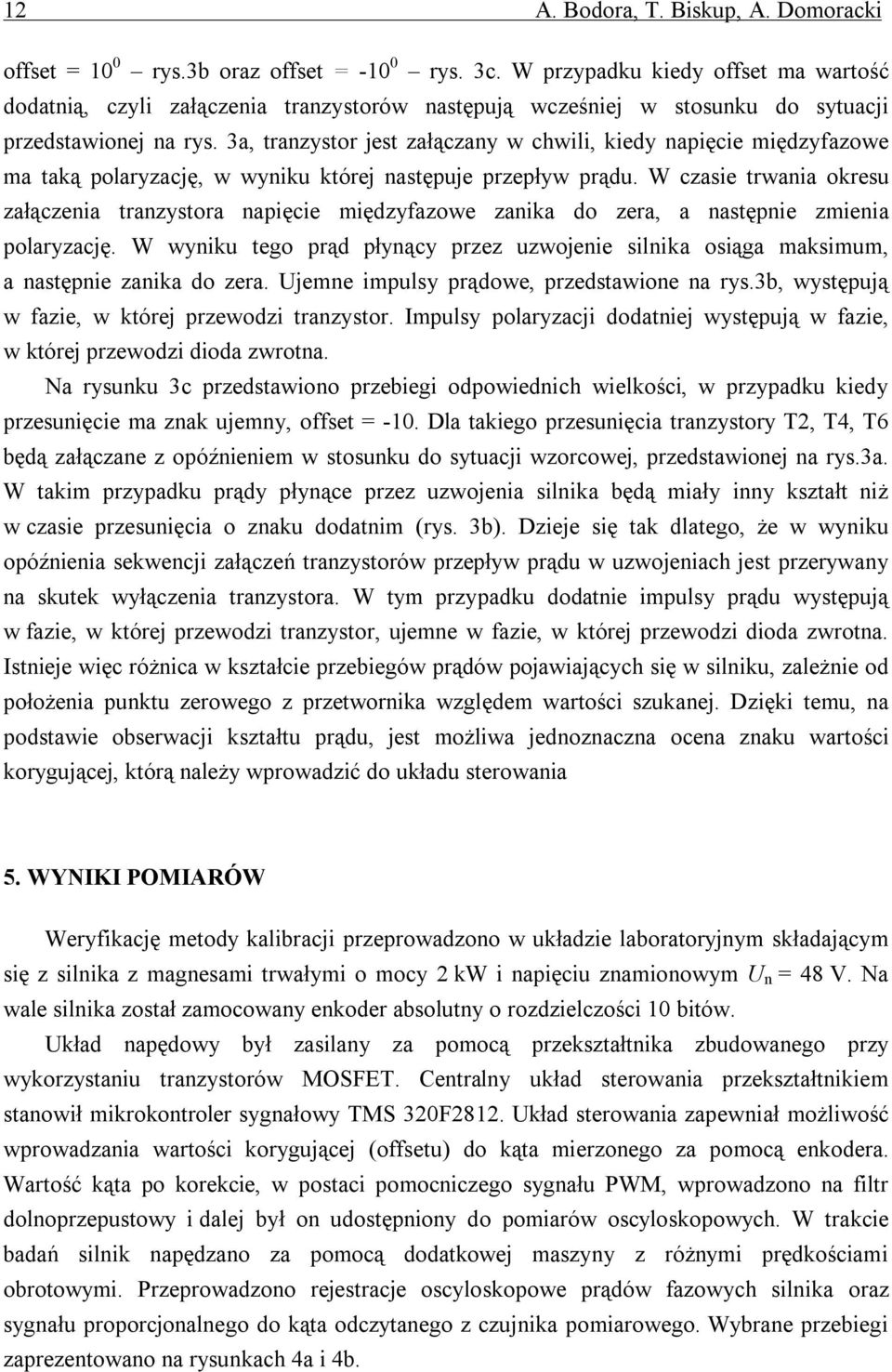 12 A. Bodora, T. Biskup, A. Domoracki

offset = $10^0$ – rys.3b oraz offset = $-10^0$ – rys. 3c. W przypadku kiedy offset ma wartość dodatnią, czyli załączenia tranzystorów następują wcześniej w stosunku do sytuacji przedstawionej na rys. 3a, tranzystor jest załączany w chwili, kiedy napięcie międzyfazowe ma taką polaryzację, w wyniku której następuje przepływ prądu. W czasie trwania okresu załączenia tranzystora napięcie międzyfazowe zanika do zera, a następnie zmienia polaryzację. W wyniku tego prąd płynący przez uzwojenie silnika osiąga maksimum, a następnie zanika do zera. Ujemne impulsy prądowe, przedstawione na rys.3b, występują w fazie, w której przewodzi tranzystor. Impulsy polaryzacji dodatniej występują w fazie, w której przewodzi dioda zwrotna.

Na rysunku 3c przedstawiono przebiegi odpowiednich wielkości, w przypadku kiedy przesunięcie ma znak ujemny, offset = -10. Dla takiego przesunięcia tranzystory T2, T4, T6 będą załączane z opóźnieniem w stosunku do sytuacji wzorcowej, przedstawionej na rys.3a. W takim przypadku prądy płynące przez uzwojenia silnika będą miały inny kształt niż w czasie przesunięcia o znaku dodatnim (rys. 3b). Dzieje się tak dlatego, że w wyniku opóźnienia sekwencji załączeń tranzystorów przepływ prądu w uzwojeniach jest przerywany na skutek wyłączenia tranzystora. W tym przypadku dodatnie impulsy prądu występują w fazie, w której przewodzi tranzystor, ujemne w fazie, w której przewodzi dioda zwrotna. Istnieje więc różnica w kształcie przebiegów prądów pojawiających się w silniku, zależnie od położenia punktu zerowego z przetwornika względem wartości szukanej. Dzięki temu, na podstawie obserwacji kształtu prądu, jest możliwa jednoznaczna ocena znaku wartości korygującej, którą należy wprowadzić do układu sterowania

5. WYNIKI POMIARÓW

Weryfikację metody kalibracji przeprowadzono w układzie laboratoryjnym składającym się z silnika z magnesami trwałymi o mocy 2 kW i napięciu znamionowym $U_n$ = 48 V. Na wale silnika został zamocowany enkoder absolutny o rozdzielczości 10 bitów.

Układ napędowy był zasilany za pomocą przekształtnika zbudowanego przy wykorzystaniu tranzystorów MOSFET. Centralny układ sterowania przekształtnikiem stanowił mikrokontroler sygnałowy TMS 320F2812. Układ sterowania zapewniał możliwość wprowadzania wartości korygującej (offsetu) do kąta mierzonego za pomocą enkodera. Wartość kąta po korekcie, w postaci pomocniczego sygnału PWM, wprowadzono na filtr dolnoprzepustowy i dalej był on udostępniony do pomiarów oscyloskopowych. W trakcie badań silnik napędzano za pomocą dodatkowej maszyny z różnymi prędkościami obrotowymi. Przeprowadzono rejestracje oscyloskopowe prądów fazowych silnika oraz sygnału proporcjonalnego do kąta odczytanego z czujnika pomiarowego. Wybrane przebiegi zaprezentowano na rysunkach 4a i 4b.